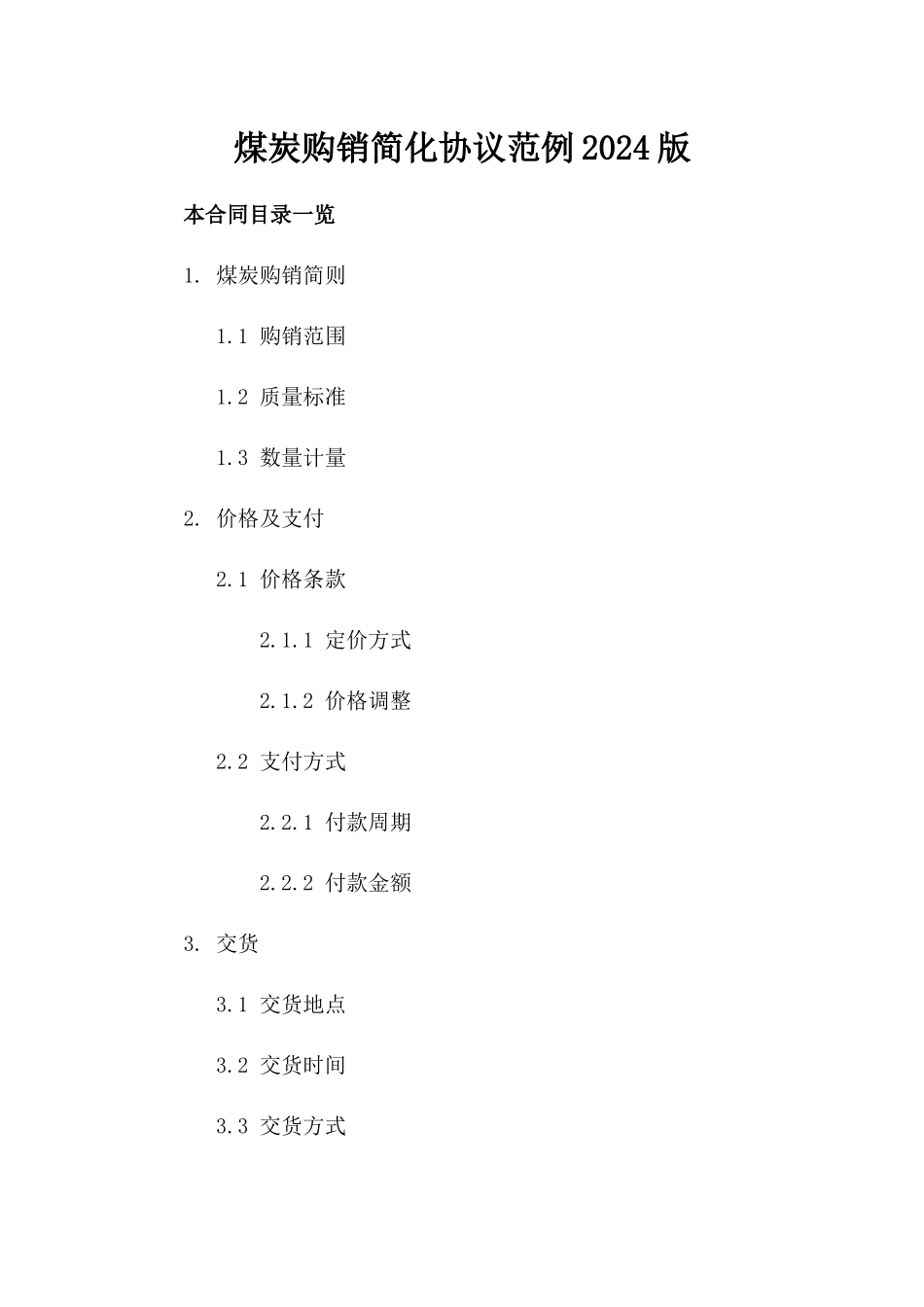 煤炭购销简化协议范例2024版

本合同目录一览

1. 煤炭购销简则

1.1 购销范围

1.2 质量标准

1.3 数量计量

2. 价格及支付

2.1 价格条款

2.1.1 定价方式

2.1.2 价格调整

2.2 支付方式

2.2.1 付款周期

2.2.2 付款金额

3. 交货

3.1 交货地点

3.2 交货时间

3.3 交货方式